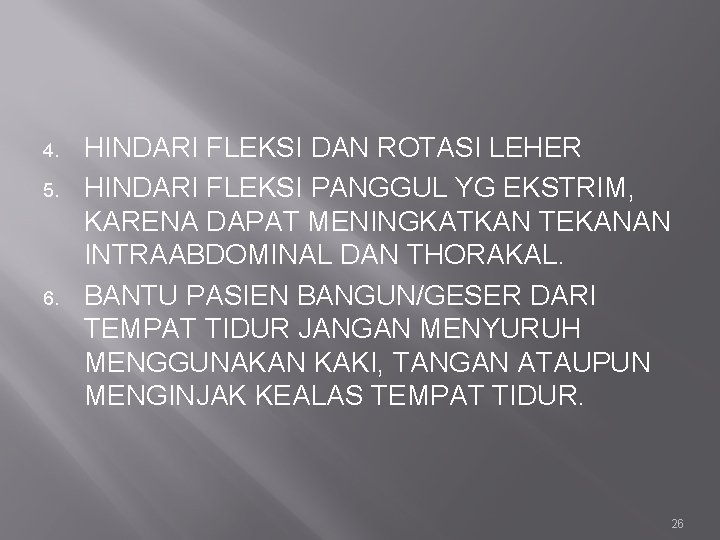 4. HINDARI FLEKSI DAN ROTASI LEHER
5. HINDARI FLEKSI PANGGUL YG EKSTRIM, KARENA DAPAT MENINGKATKAN TEKANAN INTRAABDOMINAL DAN THORAKAL.
6. BANTU PASIEN BANGUN/GESER DARI TEMPAT TIDUR JANGAN MENYURUH MENGGUNAKAN KAKI, TANGAN ATAUPUN MENGINJAK KEALAS TEMPAT TIDUR.

26